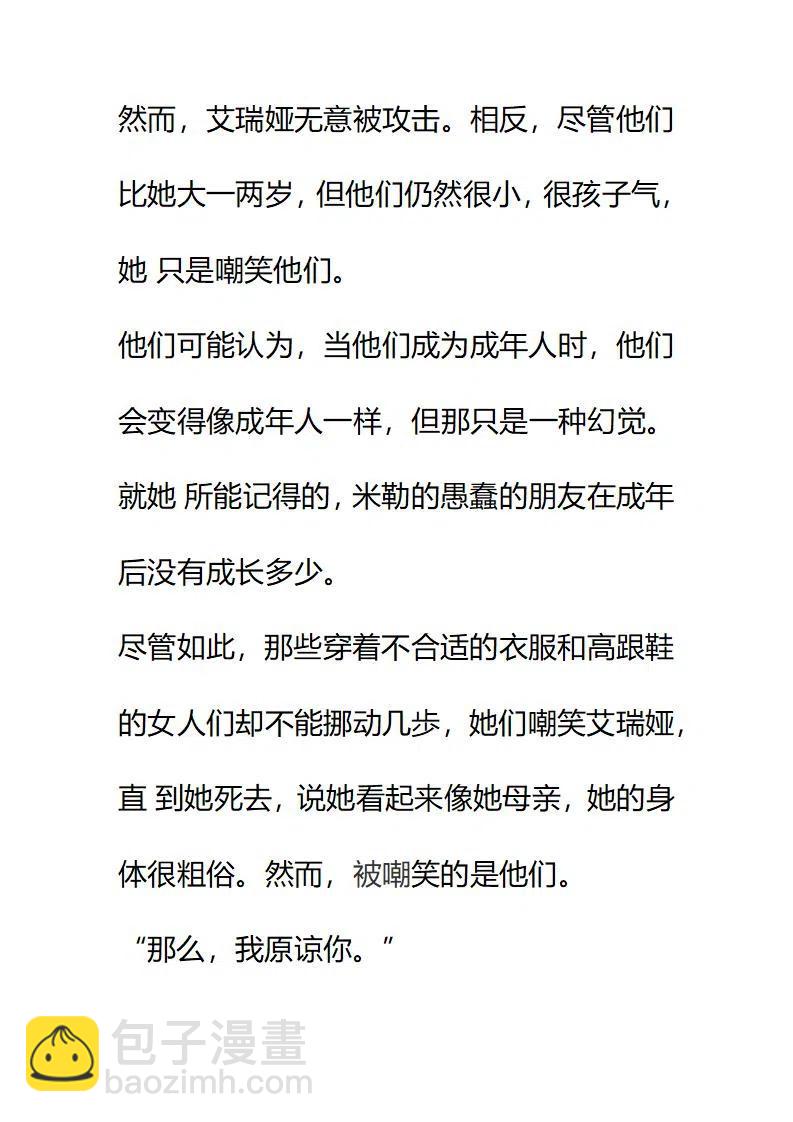 然而，艾瑞娅无意被攻击。相反，尽管他们比她大一两岁，但他们仍然很小，很孩子气，她 只是嘲笑他们。

他们可能认为，当他们成为成年人时，他们会变得像成年人一样，但那只是一种幻觉。就她 所能记得的，米勒的愚蠢的朋友在成年后没有成长多少。

尽管如此，那些穿着不合适的衣服和高跟鞋的女人们却不能挪动几步，她们嘲笑艾瑞娅，直 到她死去，说她看起来像她母亲，她的身体很粗俗。然而，被嘲笑的是他们。

“那么，我原谅你。”

包子漫畫
baozimh.com